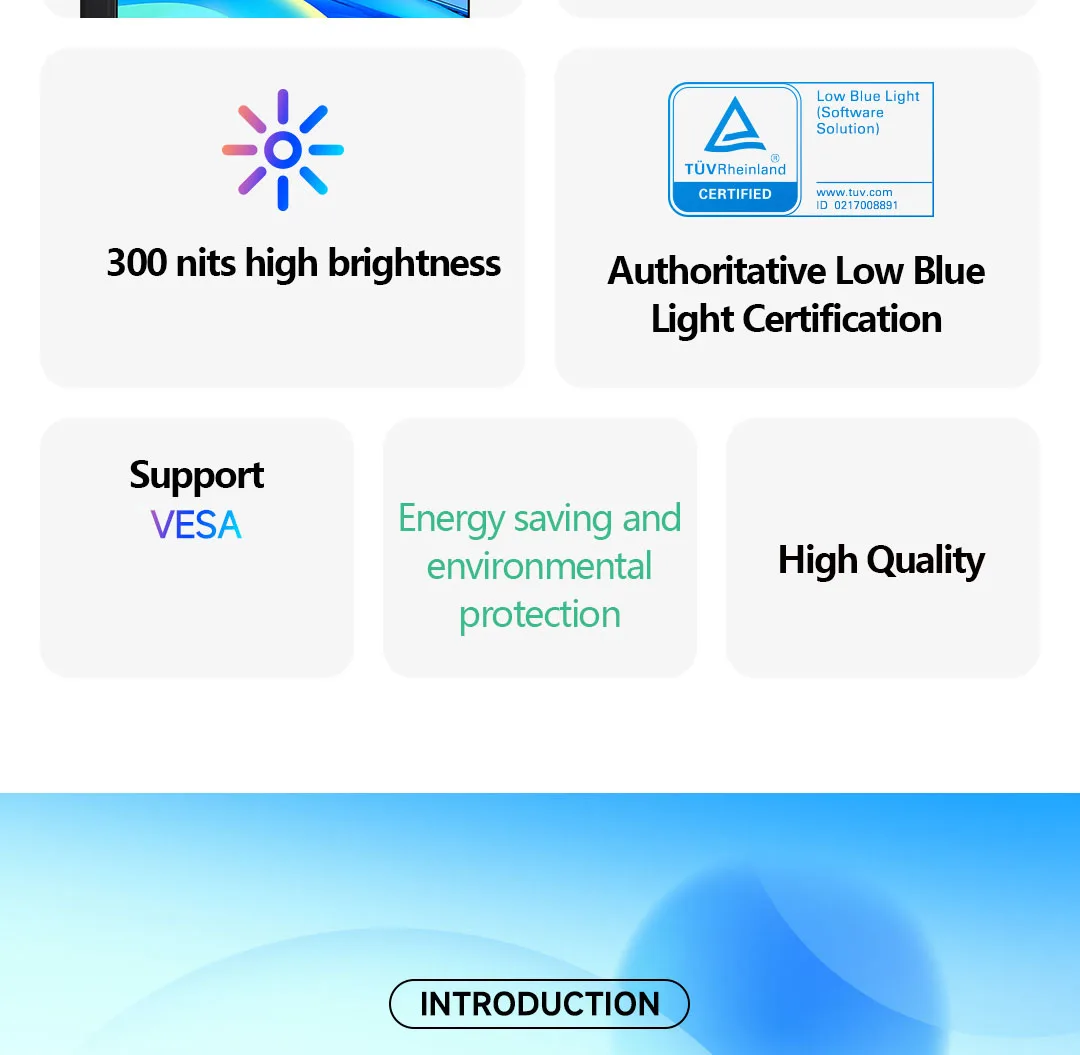 300 nits high brightness

TÜVRheinland®
CERTIFIED

Low Blue Light (Software Solution)

www.tuv.com
ID 0217008891

Authoritative Low Blue Light Certification

Support
VESA

Energy saving and environmental protection

High Quality

INTRODUCTION